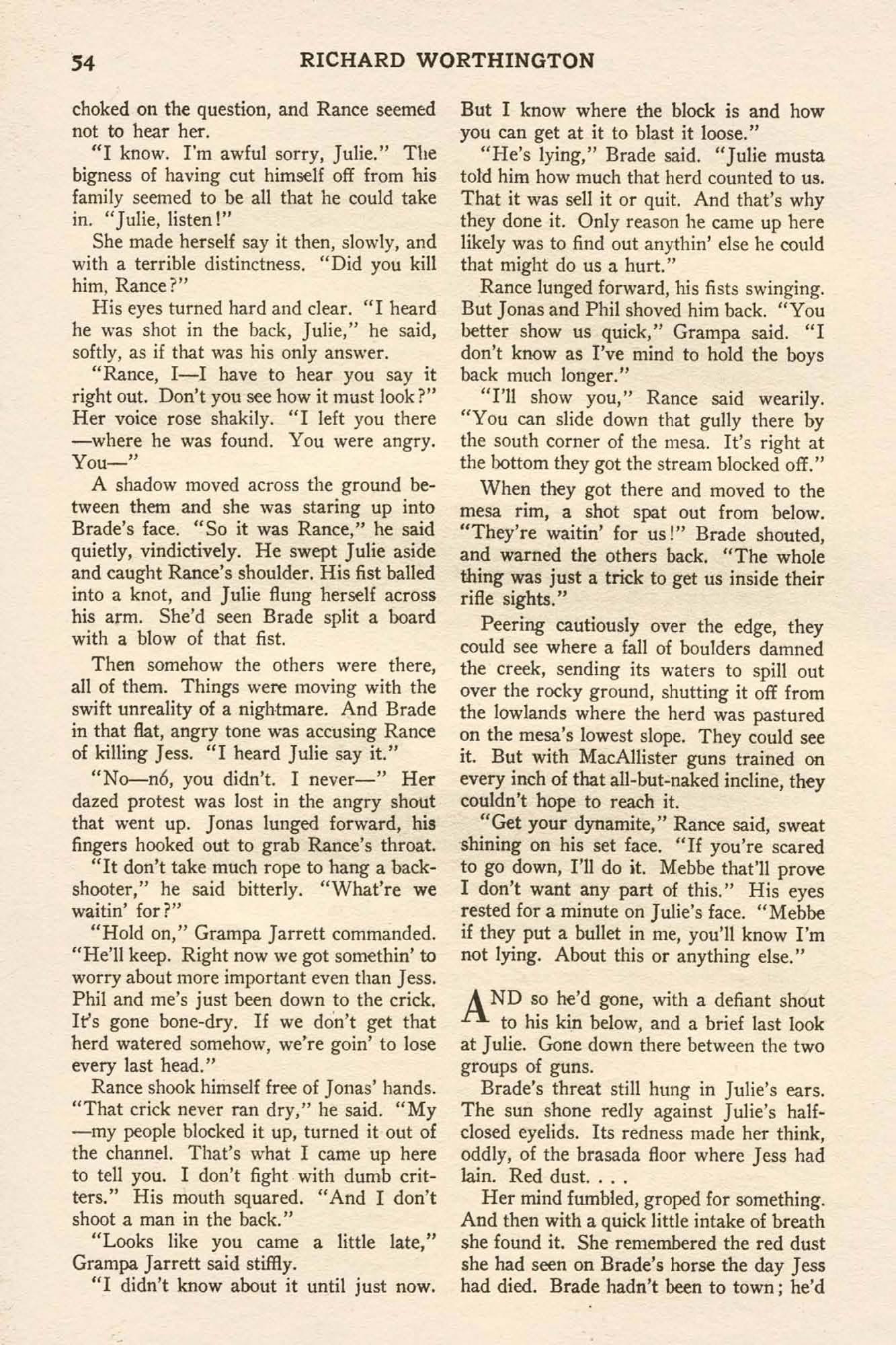 54 RICHARD WORTHINGTON

choked on the question, and Rance seemed not to hear her.

"I know. I'm awful sorry, Julie." The bigness of having cut himself off from his family seemed to be all that he could take in. "Julie, listen!"

She made herself say it then, slowly, and with a terrible distinctness. "Did you kill him, Rance?"

His eyes turned hard and clear. "I heard he was shot in the back, Julie," he said, softly, as if that was his only answer.

"Rance, I—I have to hear you say it right out. Don't you see how it must look?" Her voice rose shakily. "I left you there —where he was found. You were angry. You—"

A shadow moved across the ground between them and she was staring up into Brade's face. "So it was Rance," he said quietly, vindictively. He swept Julie aside and caught Rance's shoulder. His fist balled into a knot, and Julie flung herself across his arm. She'd seen Brade split a board with a blow of that fist.

Then somehow the others were there, all of them. Things were moving with the swift unreality of a nightmare. And Brade in that flat, angry tone was accusing Rance of killing Jess. "I heard Julie say it."

"No—nó, you didn't. I never—" Her dazed protest was lost in the angry shout that went up. Jonas lunged forward, his fingers hooked out to grab Rance's throat.

"It don't take much rope to hang a backshooter," he said bitterly. "What're we waitin' for?"

"Hold on," Grampa Jarrett commanded. "He'll keep. Right now we got somethin' to worry about more important even than Jess. Phil and me's just been down to the crick. It's gone bone-dry. If we don't get that herd watered somehow, we're goin' to lose every last head."

Rance shook himself free of Jonas' hands. "That crick never ran dry," he said. "My —my people blocked it up, turned it out of the channel. That's what I came up here to tell you. I don't fight with dumb critters." His mouth squared. "And I don't shoot a man in the back."

"Looks like you came a little late," Grampa Jarrett said stiffly.

"I didn't know about it until just now. But I know where the block is and how you can get at it to blast it loose."

"He's lying," Brade said. "Julie musta told him how much that herd counted to us. That it was sell it or quit. And that's why they done it. Only reason he came up here likely was to find out anythin' else he could that might do us a hurt."

Rance lunged forward, his fists swinging. But Jonas and Phil shoved him back. "You better show us quick," Grampa said. "I don't know as I've mind to hold the boys back much longer."

"I'll show you," Rance said wearily. "You can slide down that gully there by the south corner of the mesa. It's right at the bottom they got the stream blocked off."

When they got there and moved to the mesa rim, a shot spat out from below. "They're waitin' for us!" Brade shouted, and warned the others back. "The whole thing was just a trick to get us inside their rifle sights."

Peering cautiously over the edge, they could see where a fall of boulders damned the creek, sending its waters to spill out over the rocky ground, shutting it off from the lowlands where the herd was pastured on the mesa's lowest slope. They could see it. But with MacAllister guns trained on every inch of that all-but-naked incline, they couldn't hope to reach it.

"Get your dynamite," Rance said, sweat shining on his set face. "If you're scared to go down, I'll do it. Mebbe that'll prove I don't want any part of this." His eyes rested for a minute on Julie's face. "Mebbe if they put a bullet in me, you'll know I'm not lying. About this or anything else."

AND so he'd gone, with a defiant shout to his kin below, and a brief last look at Julie. Gone down there between the two groups of guns.

Brade's threat still hung in Julie's ears. The sun shone redly against Julie's half-closed eyelids. Its redness made her think, oddly, of the brasada floor where Jess had lain. Red dust. . . .

Her mind fumbled, groped for something. And then with a quick little intake of breath she found it. She remembered the red dust she had seen on Brade's horse the day Jess had died. Brade hadn't been to town; he'd